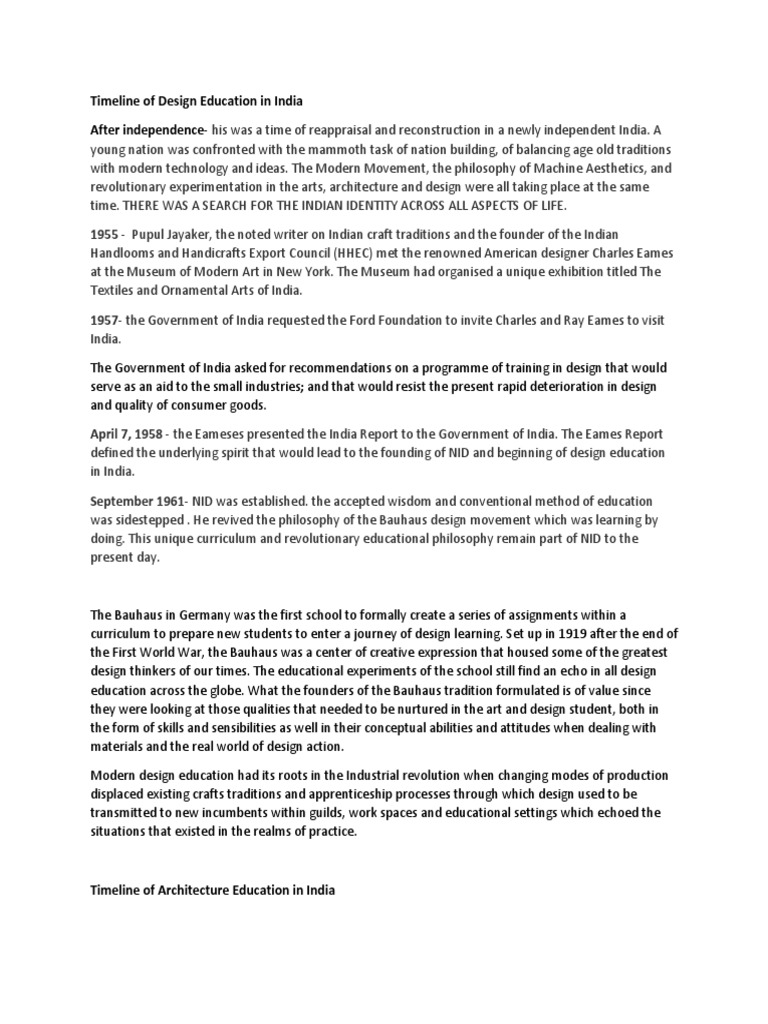 Timeline of Design Education in India

After independence- his was a time of reappraisal and reconstruction in a newly independent India. A young nation was confronted with the mammoth task of nation building, of balancing age old traditions with modern technology and ideas. The Modern Movement, the philosophy of Machine Aesthetics, and revolutionary experimentation in the arts, architecture and design were all taking place at the same time. THERE WAS A SEARCH FOR THE INDIAN IDENTITY ACROSS ALL ASPECTS OF LIFE.

1955 - Pupul Jayaker, the noted writer on Indian craft traditions and the founder of the Indian Handlooms and Handicrafts Export Council (HHEC) met the renowned American designer Charles Eames at the Museum of Modern Art in New York. The Museum had organised a unique exhibition titled The Textiles and Ornamental Arts of India.

1957- the Government of India requested the Ford Foundation to invite Charles and Ray Eames to visit India.

The Government of India asked for recommendations on a programme of training in design that would serve as an aid to the small industries; and that would resist the present rapid deterioration in design and quality of consumer goods.

April 7, 1958 - the Eameses presented the India Report to the Government of India. The Eames Report defined the underlying spirit that would lead to the founding of NID and beginning of design education in India.

September 1961- NID was established. the accepted wisdom and conventional method of education was sidestepped . He revived the philosophy of the Bauhaus design movement which was learning by doing. This unique curriculum and revolutionary educational philosophy remain part of NID to the present day.

The Bauhaus in Germany was the first school to formally create a series of assignments within a curriculum to prepare new students to enter a journey of design learning. Set up in 1919 after the end of the First World War, the Bauhaus was a center of creative expression that housed some of the greatest design thinkers of our times. The educational experiments of the school still find an echo in all design education across the globe. What the founders of the Bauhaus tradition formulated is of value since they were looking at those qualities that needed to be nurtured in the art and design student, both in the form of skills and sensibilities as well in their conceptual abilities and attitudes when dealing with materials and the real world of design action.

Modern design education had its roots in the Industrial revolution when changing modes of production displaced existing crafts traditions and apprenticeship processes through which design used to be transmitted to new incumbents within guilds, work spaces and educational settings which echoed the situations that existed in the realms of practice.

Timeline of Architecture Education in India